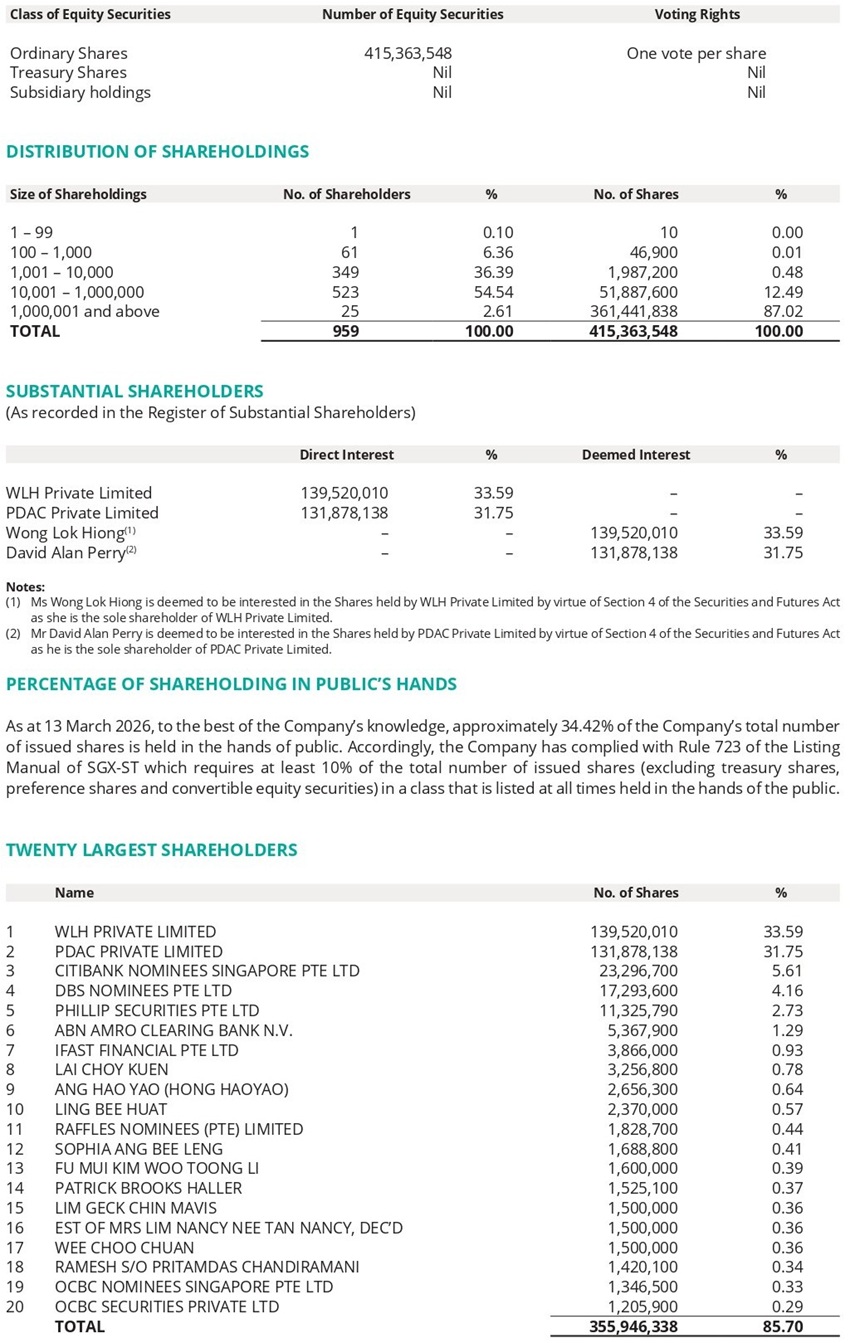 | Class of Equity Securities | Number of Equity Securities | Voting Rights |
|---|---|---|
| Ordinary Shares | 415,363,548 | One vote per share |
| Treasury Shares | Nil | Nil |
| Subsidiary holdings | Nil | Nil |

DISTRIBUTION OF SHAREHOLDINGS

| Size of Shareholdings | No. of Shareholders | % | No. of Shares | % |
|---|---|---|---|---|
| 1 – 99 | 1 | 0.10 | 10 | 0.00 |
| 100 – 1,000 | 61 | 6.36 | 46,900 | 0.01 |
| 1,001 – 10,000 | 349 | 36.39 | 1,987,200 | 0.48 |
| 10,001 – 1,000,000 | 523 | 54.54 | 51,887,600 | 12.49 |
| 1,000,001 and above | 25 | 2.61 | 361,441,838 | 87.02 |
| TOTAL | 959 | 100.00 | 415,363,548 | 100.00 |

SUBSTANTIAL SHAREHOLDERS
(As recorded in the Register of Substantial Shareholders)

| | Direct Interest | % | Deemed Interest | % |
|---|---|---|---|---|
| WLH Private Limited | 139,520,010 | 33.59 | – | – |
| PDAC Private Limited | 131,878,138 | 31.75 | – | – |
| Wong Lok Hiong$^{(1)}$ | – | – | 139,520,010 | 33.59 |
| David Alan Perry$^{(2)}$ | – | – | 131,878,138 | 31.75 |

Notes:
(1) Ms Wong Lok Hiong is deemed to be interested in the Shares held by WLH Private Limited by virtue of Section 4 of the Securities and Futures Act as she is the sole shareholder of WLH Private Limited.
(2) Mr David Alan Perry is deemed to be interested in the Shares held by PDAC Private Limited by virtue of Section 4 of the Securities and Futures Act as he is the sole shareholder of PDAC Private Limited.

PERCENTAGE OF SHAREHOLDING IN PUBLIC'S HANDS

As at 13 March 2026, to the best of the Company's knowledge, approximately 34.42% of the Company's total number of issued shares is held in the hands of public. Accordingly, the Company has complied with Rule 723 of the Listing Manual of SGX-ST which requires at least 10% of the total number of issued shares (excluding treasury shares, preference shares and convertible equity securities) in a class that is listed at all times held in the hands of the public.

TWENTY LARGEST SHAREHOLDERS

| | Name | No. of Shares | % |
|---|---|---|---|
| 1 | WLH PRIVATE LIMITED | 139,520,010 | 33.59 |
| 2 | PDAC PRIVATE LIMITED | 131,878,138 | 31.75 |
| 3 | CITIBANK NOMINEES SINGAPORE PTE LTD | 23,296,700 | 5.61 |
| 4 | DBS NOMINEES PTE LTD | 17,293,600 | 4.16 |
| 5 | PHILLIP SECURITIES PTE LTD | 11,325,790 | 2.73 |
| 6 | ABN AMRO CLEARING BANK N.V. | 5,367,900 | 1.29 |
| 7 | IFAST FINANCIAL PTE LTD | 3,866,000 | 0.93 |
| 8 | LAI CHOY KUEN | 3,256,800 | 0.78 |
| 9 | ANG HAO YAO (HONG HAOYAO) | 2,656,300 | 0.64 |
| 10 | LING BEE HUAT | 2,370,000 | 0.57 |
| 11 | RAFFLES NOMINEES (PTE) LIMITED | 1,828,700 | 0.44 |
| 12 | SOPHIA ANG BEE LENG | 1,688,800 | 0.41 |
| 13 | FU MUI KIM WOO TOONG LI | 1,600,000 | 0.39 |
| 14 | PATRICK BROOKS HALLER | 1,525,100 | 0.37 |
| 15 | LIM GECK CHIN MAVIS | 1,500,000 | 0.36 |
| 16 | EST OF MRS LIM NANCY NEE TAN NANCY, DEC'D | 1,500,000 | 0.36 |
| 17 | WEE CHOO CHUAN | 1,500,000 | 0.36 |
| 18 | RAMESH S/O PRITAMDAS CHANDIRAMANI | 1,420,100 | 0.34 |
| 19 | OCBC NOMINEES SINGAPORE PTE LTD | 1,346,500 | 0.33 |
| 20 | OCBC SECURITIES PRIVATE LTD | 1,205,900 | 0.29 |
| | TOTAL | 355,946,338 | 85.70 |